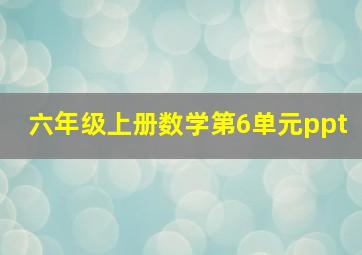 六年级上册数学第6单元ppt